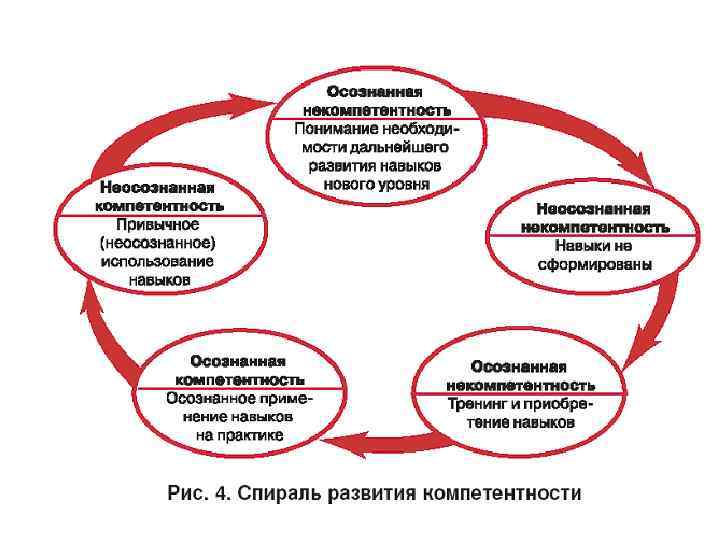 Осознанная некомпетентность
Понимание необходимости дальнейшего развития навыков нового уровня

Неосознанная некомпетентность
Навыки не сформированы

Осознанная некомпетентность
Тренинг и приобретение навыков

Осознанная компетентность
Осознанное применение навыков на практике

Неосознанная компетентность
Привычное (неосознанное) использование навыков

Рис. 4. Спираль развития компетентности